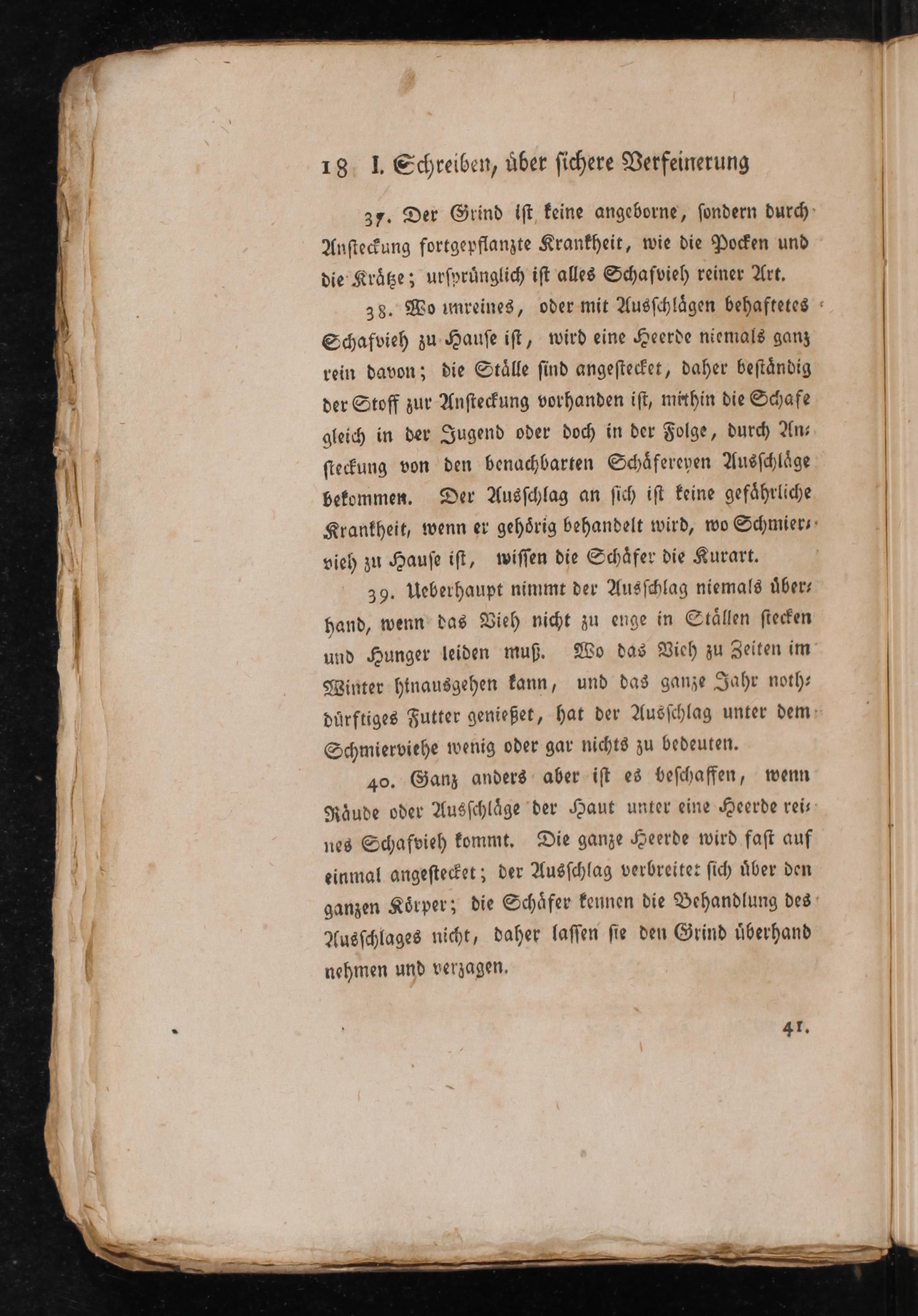 18 I. Schreiben, über sichere Verfeinerung

37. Der Grind ist keine angeborne, sondern durch Ansteckung fortgepflanzte Krankheit, wie die Pocken und die Krätze; ursprünglich ist alles Schafvieh reiner Art.

38. Wo unreines, oder mit Ausschlägen behaftetes Schafvieh zu Hause ist, wird eine Heerde niemals ganz rein davon; die Ställe sind angestecket, daher beständig der Stoff zur Ansteckung vorhanden ist, mithin die Schafe gleich in der Jugend oder doch in der Folge, durch Ansteckung von den benachbarten Schäfereyen Ausschläge bekommen. Der Ausschlag an sich ist keine gefährliche Krankheit, wenn er gehörig behandelt wird, wo Schmiervieh zu Hause ist, wissen die Schäfer die Kurart.

39. Ueberhaupt nimmt der Ausschlag niemals überhand, wenn das Vieh nicht zu enge in Ställen stecken und Hunger leiden muß. Wo das Vieh zu Zeiten im Winter hinausgehen kann, und das ganze Jahr nothdürftiges Futter genießet, hat der Ausschlag unter dem Schmierviehe wenig oder gar nichts zu bedeuten.

40. Ganz anders aber ist es beschaffen, wenn Räude oder Ausschläge der Haut unter eine Heerde reines Schafvieh kommt. Die ganze Heerde wird fast auf einmal angestecket; der Ausschlag verbreitet sich über den ganzen Körper; die Schäfer kennen die Behandlung des Ausschlages nicht, daher lassen sie den Grind überhand nehmen und verzagen.

41.